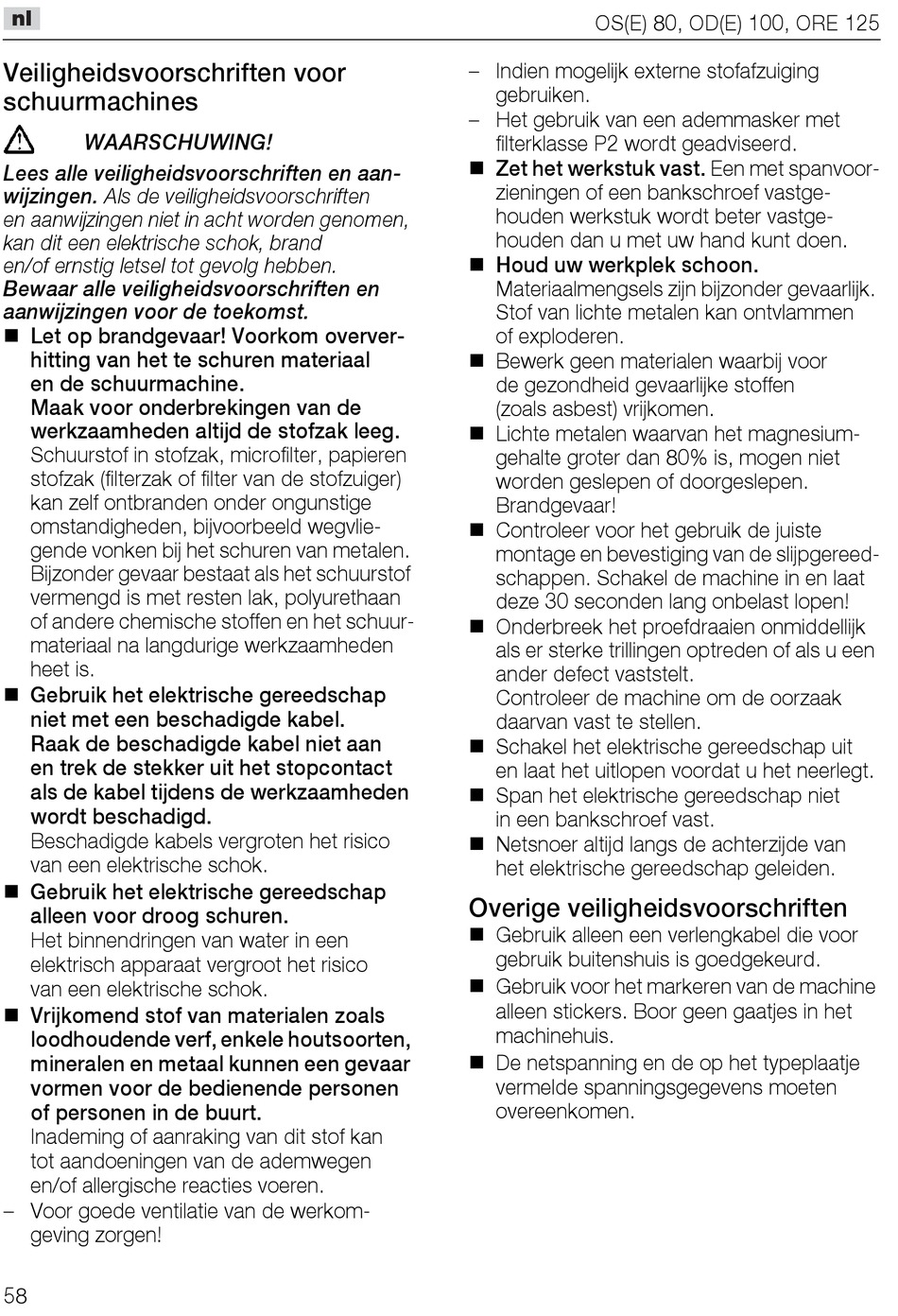 nl

OS(E) 80, OD(E) 100, ORE 125

Veiligheidsvoorschriften voor schuurmachines

WAARSCHUWING!

Lees alle veiligheidsvoorschriften en aanwijzingen. Als de veiligheidsvoorschriften en aanwijzingen niet in acht worden genomen, kan dit een elektrische schok, brand en/of ernstig letsel tot gevolg hebben. Bewaar alle veiligheidsvoorschriften en aanwijzingen voor de toekomst.

■ Let op brandgevaar! Voorkom oververhitting van het te schuren materiaal en de schuurmachine. Maak voor onderbrekingen van de werkzaamheden altijd de stofzak leeg. Schuurstof in stofzak, microfilter, papieren stofzak (filterzak of filter van de stofzuiger) kan zelf ontbranden onder ongunstige omstandigheden, bijvoorbeeld wegvliegende vonken bij het schuren van metalen. Bijzonder gevaar bestaat als het schuurstof vermengd is met resten lak, polyurethaan of andere chemische stoffen en het schuurmateriaal na langdurige werkzaamheden heet is.

■ Gebruik het elektrische gereedschap niet met een beschadigde kabel. Raak de beschadigde kabel niet aan en trek de stekker uit het stopcontact als de kabel tijdens de werkzaamheden wordt beschadigd. Beschadigde kabels vergroten het risico van een elektrische schok.

■ Gebruik het elektrische gereedschap alleen voor droog schuren. Het binnendringen van water in een elektrisch apparaat vergroot het risico van een elektrische schok.

■ Vrijkomend stof van materialen zoals loodhoudende verf, enkele houtsoorten, mineralen en metaal kunnen een gevaar vormen voor de bedienende personen of personen in de buurt. Inademing of aanraking van dit stof kan tot aandoeningen van de ademwegen en/of allergische reacties voeren.

– Voor goede ventilatie van de werkomgeving zorgen!

– Indien mogelijk externe stofafzuiging gebruiken.

– Het gebruik van een ademmasker met filterklasse P2 wordt geadviseerd.

■ Zet het werkstuk vast. Een met spanvoorzieningen of een bankschroef vastgehouden werkstuk wordt beter vastgehouden dan u met uw hand kunt doen.

■ Houd uw werkplek schoon. Materiaalmengsels zijn bijzonder gevaarlijk. Stof van lichte metalen kan ontvlammen of exploderen.

■ Bewerk geen materialen waarbij voor de gezondheid gevaarlijke stoffen (zoals asbest) vrijkomen.

■ Lichte metalen waarvan het magnesiumgehalte groter dan 80% is, mogen niet worden geslepen of doorgeslepen. Brandgevaar!

■ Controleer voor het gebruik de juiste montage en bevestiging van de slijpgereedschappen. Schakel de machine in en laat deze 30 seconden lang onbelast lopen!

■ Onderbreek het proefdraaien onmiddellijk als er sterke trillingen optreden of als u een ander defect vaststelt. Controleer de machine om de oorzaak daarvan vast te stellen.

■ Schakel het elektrische gereedschap uit en laat het uitlopen voordat u het neerlegt.

■ Span het elektrische gereedschap niet in een bankschroef vast.

■ Netsnoer altijd langs de achterzijde van het elektrische gereedschap geleiden.

Overige veiligheidsvoorschriften

■ Gebruik alleen een verlengkabel die voor gebruik buitenshuis is goedgekeurd.

■ Gebruik voor het markeren van de machine alleen stickers. Boor geen gaatjes in het machinehuis.

■ De netspanning en de op het typeplaatje vermelde spanningsgegevens moeten overeenkomen.

58